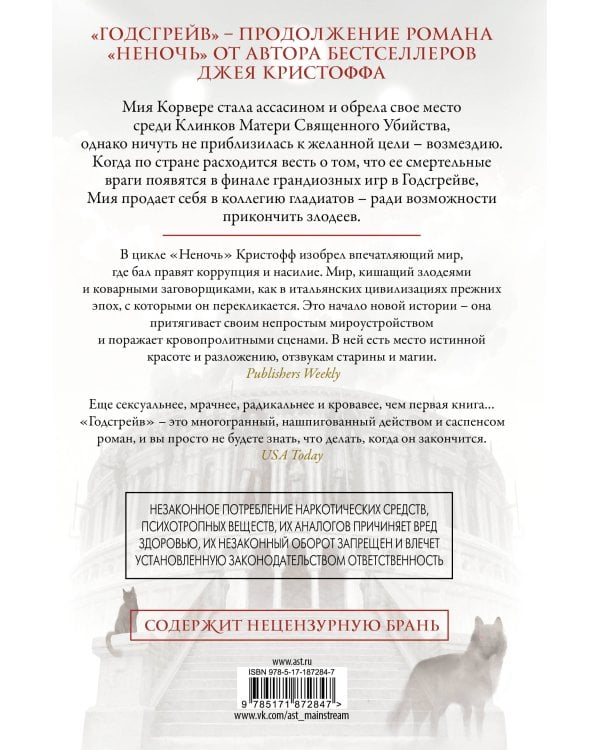 «ГОДСГРЕЙВ» – ПРОДОЛЖЕНИЕ РОМАНА «НЕНОЧЬ» ОТ АВТОРА БЕСТСЕЛЛЕРОВ ДЖЕЯ КРИСТОФФА

Мия Корвере стала ассасином и обрела свое место среди Клинков Матери Священного Убийства, однако ничуть не приблизилась к желанной цели – возмездию. Когда по стране расходится весть о том, что ее смертельные враги появятся в финале грандиозных игр в Годсгрейве, Мия продает себя в коллегию гладиатов – ради возможности прикончить злодеев.

В цикле «Неночь» Кристофф изобрел впечатляющий мир, где бал правят коррупция и насилие. Мир, кишащий злодеями и коварными заговорщиками, как в итальянских цивилизациях прежних эпох, с которыми он перекликается. Это начало новой истории – она притягивает своим непростым мироустройством и поражает кровопролитными сценами. В ней есть место истинной красоте и разложению, отзвукам старины и магии.
Publishers Weekly

Еще сексуальнее, мрачнее, радикальнее и кровавее, чем первая книга... «Годсгрейв» – это многогранный, нашпигованный действом и саспенсом роман, и вы просто не будете знать, что делать, когда он закончится.
USA Today

НЕЗАКОННОЕ ПОТРЕБЛЕНИЕ НАРКОТИЧЕСКИХ СРЕДСТВ, ПСИХОТРОПНЫХ ВЕЩЕСТВ, ИХ АНАЛОГОВ ПРИЧИНЯЕТ ВРЕД ЗДОРОВЬЮ, ИХ НЕЗАКОННЫЙ ОБОРОТ ЗАПРЕЩЕН И ВЛЕЧЕТ УСТАНОВЛЕННУЮ ЗАКОНОДАТЕЛЬСТВОМ ОТВЕТСТВЕННОСТЬ

СОДЕРЖИТ НЕЦЕНЗУРНУЮ БРАНЬ

www.ast.ru
ISBN 978-5-17-187284-7
9 785171 872847 >
www.vk.com/ast_mainstream